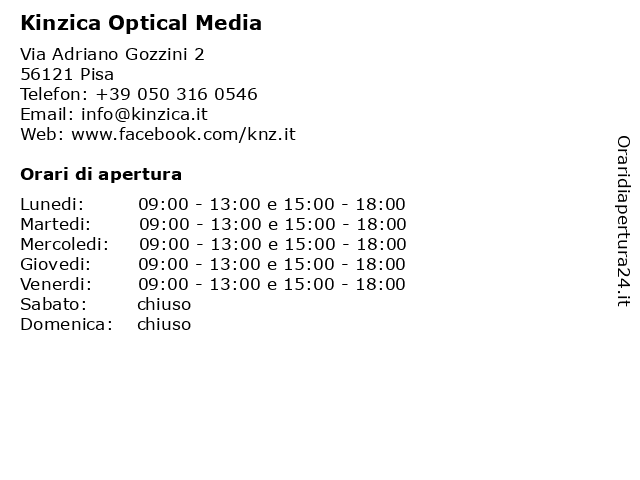 Kinzica Optical Media

Via Adriano Gozzini 2
56121 Pisa
Telefon: +39 050 316 0546
Email: info@kinzica.it
Web: www.facebook.com/knz.it

Orari di apertura

| | |
|---|---|
| Lunedi: | 09:00 - 13:00 e 15:00 - 18:00 |
| Martedi: | 09:00 - 13:00 e 15:00 - 18:00 |
| Mercoledi: | 09:00 - 13:00 e 15:00 - 18:00 |
| Giovedi: | 09:00 - 13:00 e 15:00 - 18:00 |
| Venerdi: | 09:00 - 13:00 e 15:00 - 18:00 |
| Sabato: | chiuso |
| Domenica: | chiuso |

Oraridiapertura24.it